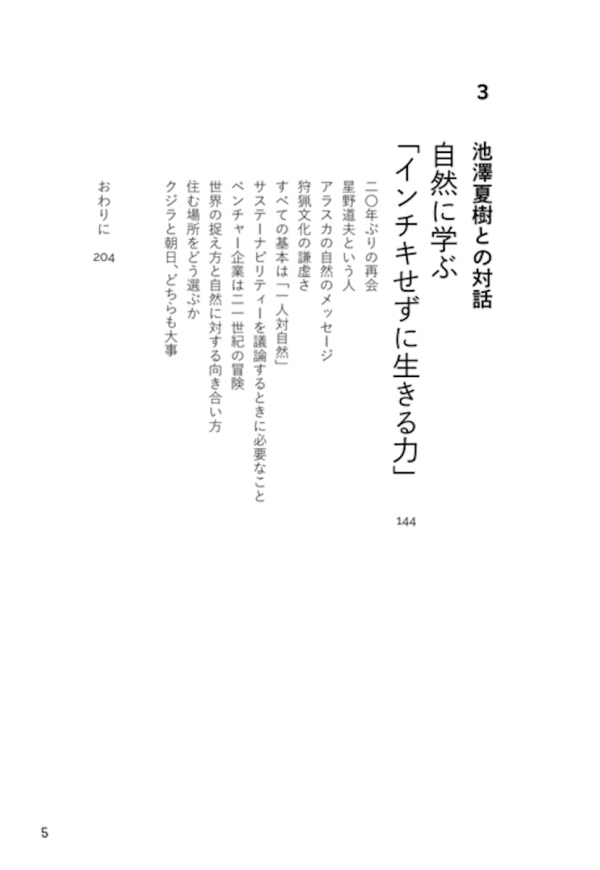 3

池澤夏樹との対話

自然に学ぶ
「インチキせずに生きる力」

144

二〇年ぶりの再会
星野道夫という人
アラスカの自然のメッセージ
狩猟文化の謙虚さ
すべての基本は「一人対自然」
サステーナビリティーを議論するときに必要なこと
ベンチャー企業は二一世紀の冒険
世界の捉え方と自然に対する向き合い方
住む場所をどう選ぶか
クジラと朝日、どちらも大事

おわりに　204

5